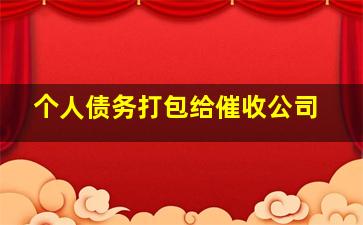 个人债务打包给催收公司